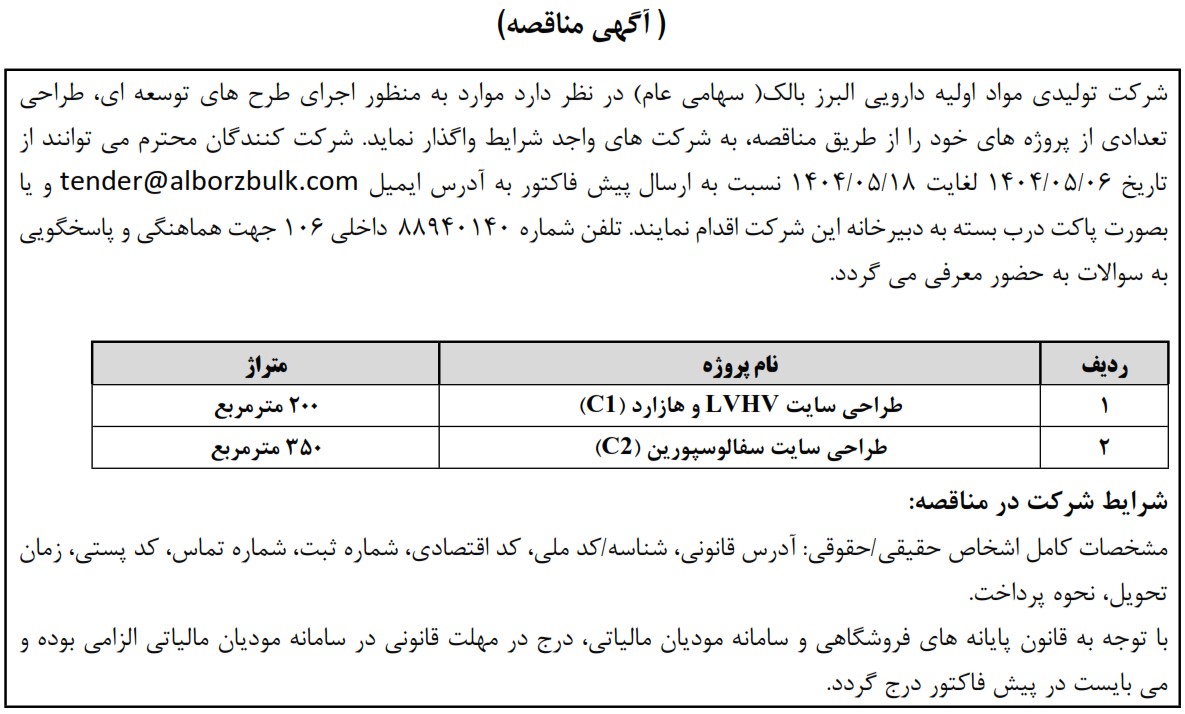 ( آگهی مناقصه)

شرکت تولیدی مواد اولیه دارویی البرز بالک( سهامی عام) در نظر دارد موارد به منظور اجرای طرح های توسعه ای، طراحی تعدادی از پروژه های خود را از طریق مناقصه، به شرکت های واجد شرایط واگذار نماید. شرکت کنندگان محترم می توانند از تاریخ ۱۴۰۴/۰۵/۰۶ لغایت ۱۴۰۴/۰۵/۱۸ نسبت به ارسال پیش فاکتور به آدرس ایمیل tender@alborzbulk.com و یا بصورت پاکت درب بسته به دبیرخانه این شرکت اقدام نمایند. تلفن شماره ۸۸۹۴۰۱۴۰ داخلی ۱۰۶ جهت هماهنگی و پاسخگویی به سوالات به حضور معرفی می گردد.

| ردیف | نام پروژه | متراژ |
|---|---|---|
| ۱ | طراحی سایت LVHV و هازارد (C1) | ۲۰۰ مترمربع |
| ۲ | طراحی سایت سفالوسپورین (C2) | ۳۵۰ مترمربع |

شرایط شرکت در مناقصه:
مشخصات کامل اشخاص حقیقی/حقوقی: آدرس قانونی، شناسه/کد ملی، کد اقتصادی، شماره ثبت، شماره تماس، کد پستی، زمان تحویل، نحوه پرداخت.
با توجه به قانون پایانه های فروشگاهی و سامانه مودیان مالیاتی، درج در مهلت قانونی در سامانه مودیان مالیاتی الزامی بوده و می بایست در پیش فاکتور درج گردد.